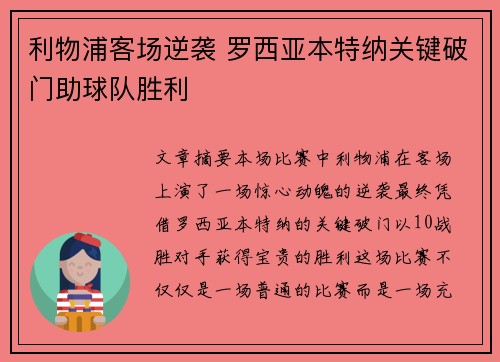 利物浦客场逆袭 罗西亚本特纳关键破门助球队胜利

文章摘要本场比赛中利物浦在客场上演了一场惊心动魄的逆袭最终凭借罗西亚本特纳的关键破门以10战胜对手获得宝贵的胜利这场比赛不仅仅是一场普通的比赛而是一场充